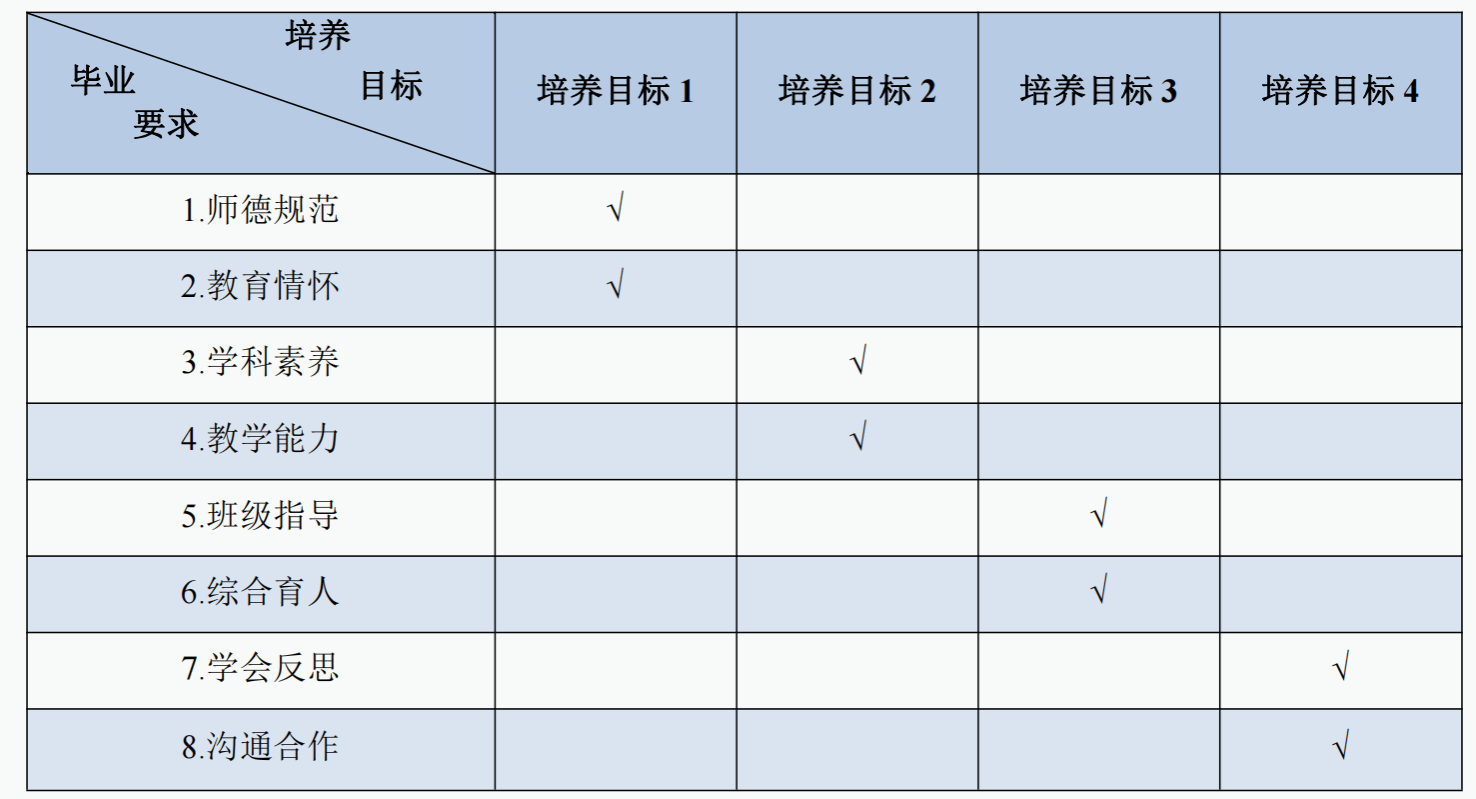 | 培养目标 毕业要求 | 培养目标1 | 培养目标2 | 培养目标3 | 培养目标4 |
|---|---|---|---|---|
| 1.师德规范 | √ | | | |
| 2.教育情怀 | √ | | | |
| 3.学科素养 | | √ | | |
| 4.教学能力 | | √ | | |
| 5.班级指导 | | | √ | |
| 6.综合育人 | | | √ | |
| 7.学会反思 | | | | √ |
| 8.沟通合作 | | | | √ |